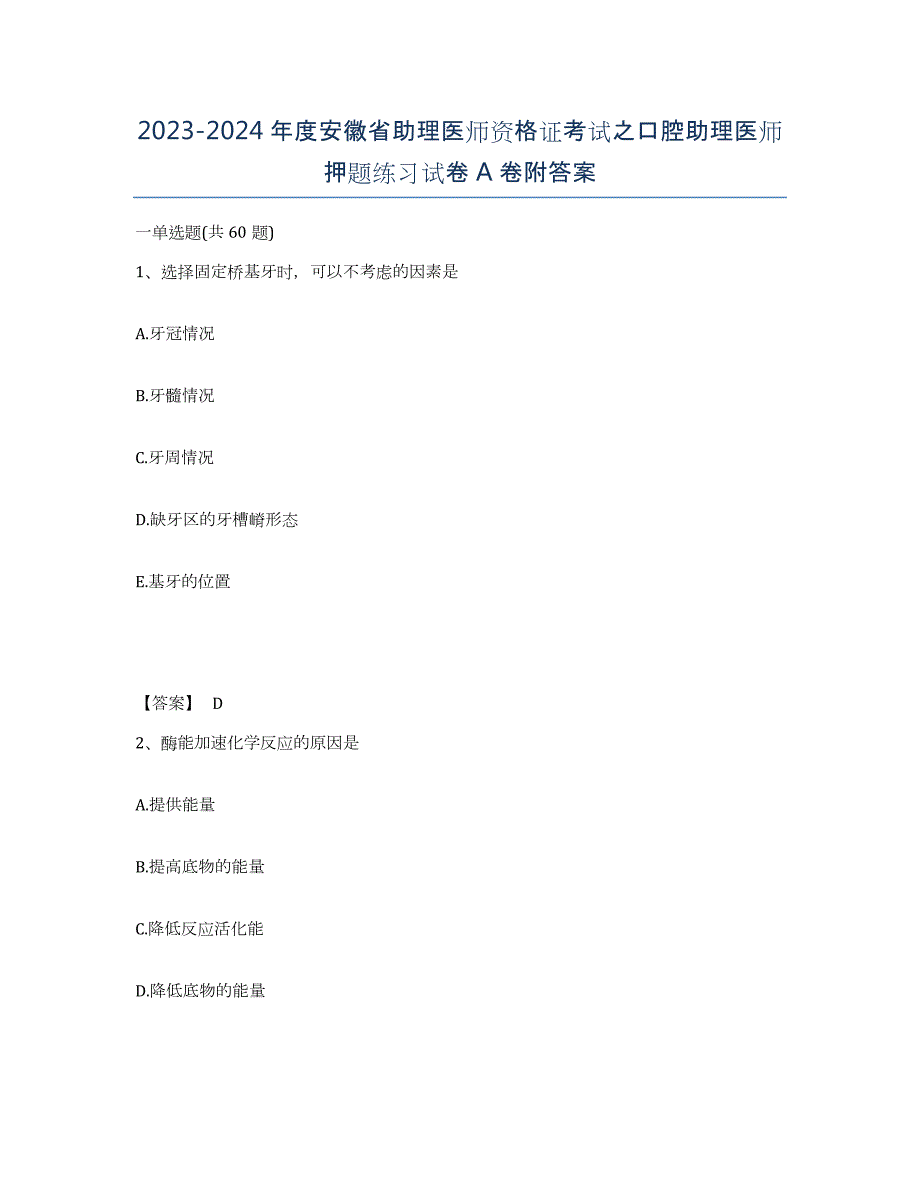 2023-2024 年度安徽省助理医师资格证考试之口腔助理医师押题练习试卷 A 卷附答案

一单选题(共 60 题)

1、选择固定桥基牙时，可以不考虑的因素是

A.牙冠情况

B.牙髓情况

C.牙周情况

D.缺牙区的牙槽嵴形态

E.基牙的位置

【答案】 D

2、酶能加速化学反应的原因是

A.提供能量

B.提高底物的能量

C.降低反应活化能

D.降低底物的能量